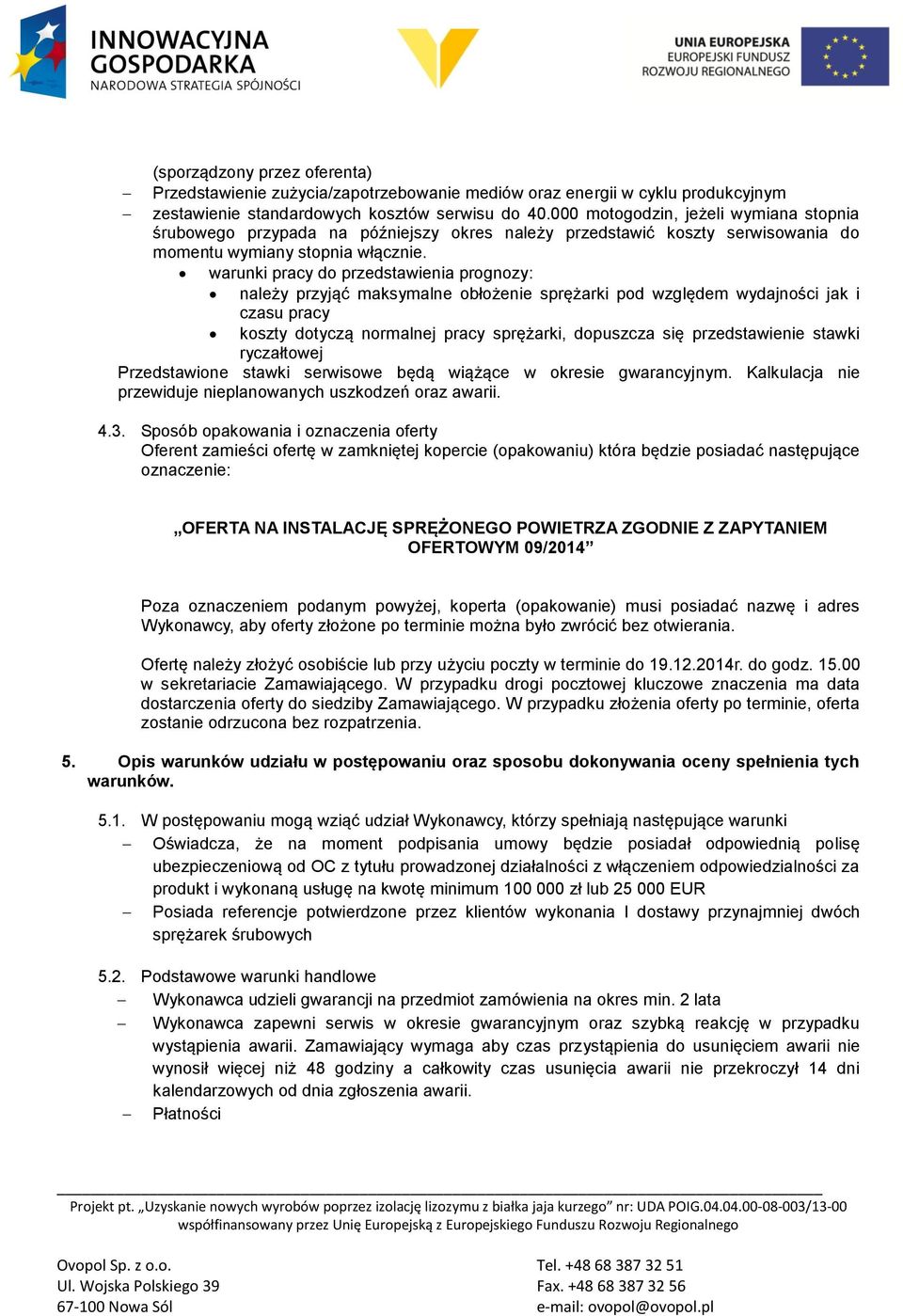 INNOWACYJNA GOSPODARKA
NARODOWA STRATEGIA SPÓJNOŚCI

UNIA EUROPEJSKA
EUROPEJSKI FUNDUSZ ROZWOJU REGIONALNEGO

(sporządzony przez oferenta)
– Przedstawienie zużycia/zapotrzebowanie mediów oraz energii w cyklu produkcyjnym
– zestawienie standardowych kosztów serwisu do 40.000 motogodzin, jeżeli wymiana stopnia śrubowego przypada na późniejszy okres należy przedstawić koszty serwisowania do momentu wymiany stopnia włącznie.
• warunki pracy do przedstawienia prognozy:
• należy przyjąć maksymalne obłożenie sprężarki pod względem wydajności jak i czasu pracy
• koszty dotyczą normalnej pracy sprężarki, dopuszcza się przedstawienie stawki ryczałtowej
Przedstawione stawki serwisowe będą wiążące w okresie gwarancyjnym. Kalkulacja nie przewiduje nieplanowanych uszkodzeń oraz awarii.

4.3. Sposób opakowania i oznaczenia oferty
Oferent zamieści ofertę w zamkniętej kopercie (opakowaniu) która będzie posiadać następujące oznaczenie:

„OFERTA NA INSTALACJĘ SPRĘŻONEGO POWIETRZA ZGODNIE Z ZAPYTANIEM OFERTOWYM 09/2014”

Poza oznaczeniem podanym powyżej, koperta (opakowanie) musi posiadać nazwę i adres Wykonawcy, aby oferty złożone po terminie można było zwrócić bez otwierania.

Ofertę należy złożyć osobiście lub przy użyciu poczty w terminie do 19.12.2014r. do godz. 15.00 w sekretariacie Zamawiającego. W przypadku drogi pocztowej kluczowe znaczenia ma data dostarczenia oferty do siedziby Zamawiającego. W przypadku złożenia oferty po terminie, oferta zostanie odrzucona bez rozpatrzenia.

5. Opis warunków udziału w postępowaniu oraz sposobu dokonywania oceny spełnienia tych warunków.

5.1. W postępowaniu mogą wziąć udział Wykonawcy, którzy spełniają następujące warunki
– Oświadcza, że na moment podpisania umowy będzie posiadał odpowiednią polisę ubezpieczeniową od OC z tytułu prowadzonej działalności z włączeniem odpowiedzialności za produkt i wykonaną usługę na kwotę minimum 100 000 zł lub 25 000 EUR
– Posiada referencje potwierdzone przez klientów wykonania I dostawy przynajmniej dwóch sprężarek śrubowych

5.2. Podstawowe warunki handlowe
– Wykonawca udzieli gwarancji na przedmiot zamówienia na okres min. 2 lata
– Wykonawca zapewni serwis w okresie gwarancyjnym oraz szybką reakcję w przypadku wystąpienia awarii. Zamawiający wymaga aby czas przystąpienia do usunięciem awarii nie wynosił więcej niż 48 godziny a całkowity czas usunięcia awarii nie przekroczył 14 dni kalendarzowych od dnia zgłoszenia awarii.
– Płatności

Projekt pt. „Uzyskanie nowych wyrobów poprzez izolację lizozymu z białka jaja kurzego” nr: UDA POIG.04.04.00-08-003/13-00 współfinansowany przez Unię Europejską z Europejskiego Funduszu Rozwoju Regionalnego

Ovopol Sp. z o.o.
Ul. Wojska Polskiego 39
67-100 Nowa Sól

Tel. +48 68 387 32 51
Fax. +48 68 387 32 56
e-mail: ovopol@ovopol.pl